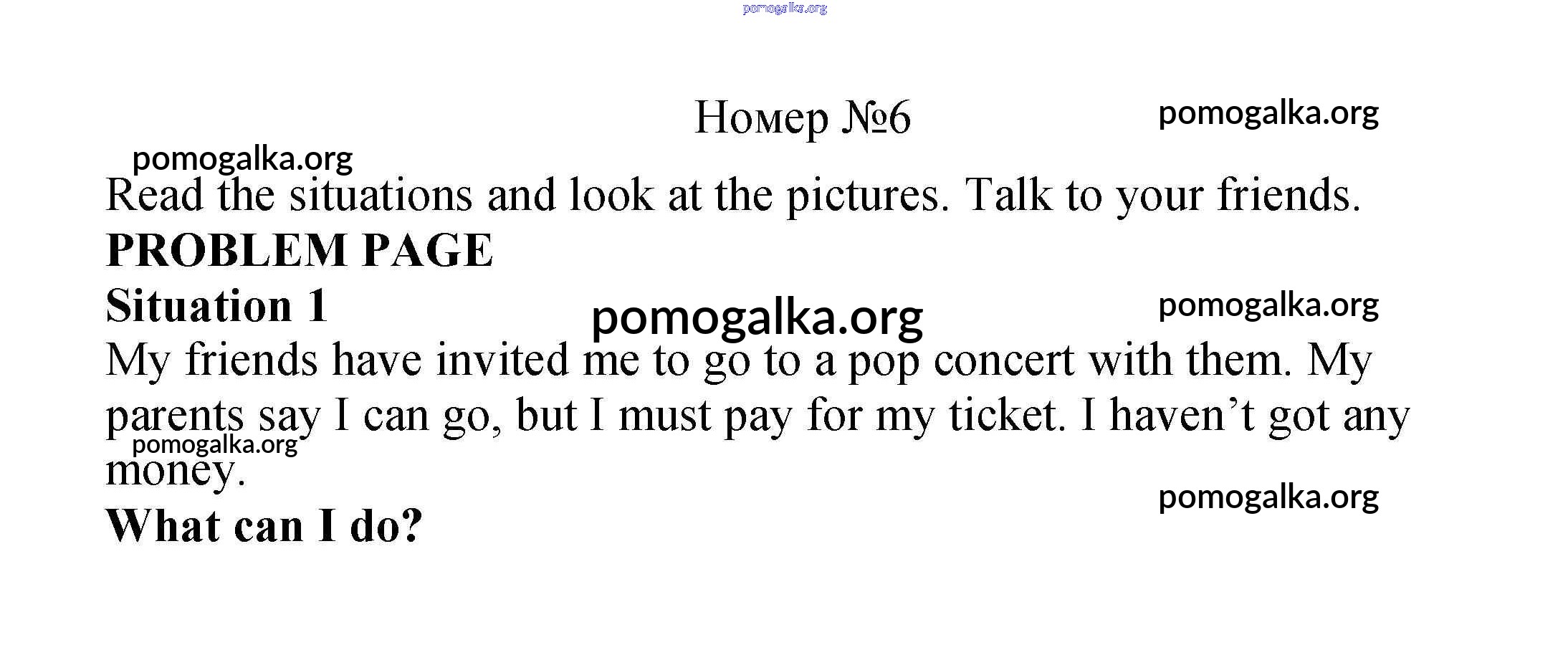 Номер №6

Read the situations and look at the pictures. Talk to your friends.

PROBLEM PAGE

Situation 1

My friends have invited me to go to a pop concert with them. My parents say I can go, but I must pay for my ticket. I haven't got any money.

What can I do?

pomogalka.org